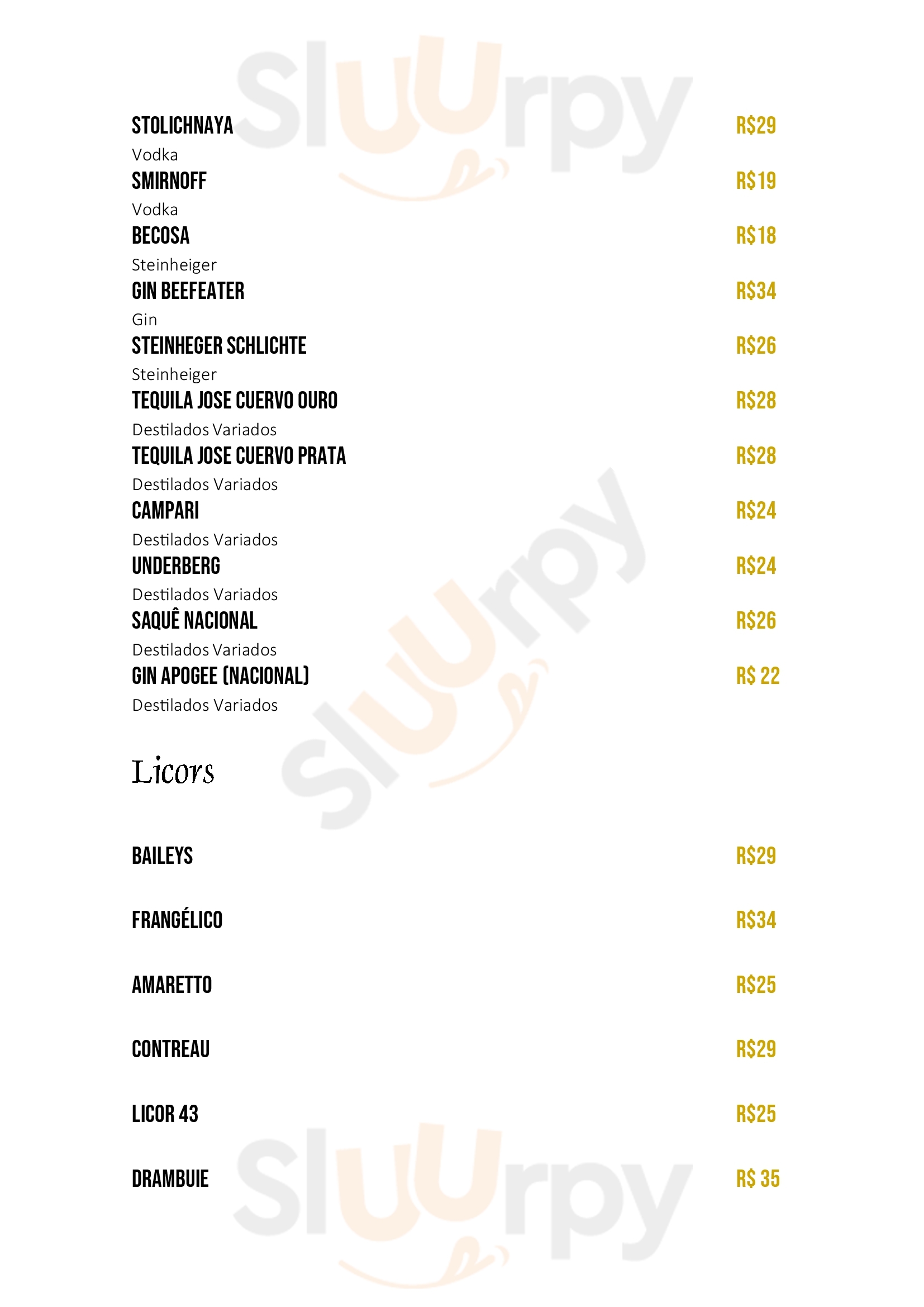 Sluurpy

STOLICHNAYA R$29
Vodka

SMIRNOFF R$19
Vodka

BECOSA R$18
Steinheiger

GIN BEEFEATER R$34
Gin

STEINHEGER SCHLICHTE R$26
Steinheiger

TEQUILA JOSE CUERVO OURO R$28
Destilados Variados

TEQUILA JOSE CUERVO PRATA R$28
Destilados Variados

CAMPARI R$24
Destilados Variados

UNDERBERG R$24
Destilados Variados

SAQUÊ NACIONAL R$26
Destilados Variados

GIN APOGEE (NACIONAL) R$ 22
Destilados Variados

Sluurpy

Licors

BAILEYS R$29

FRANGÉLICO R$34

AMARETTO R$25

CONTREAU R$29

LICOR 43 R$25

DRAMBUIE R$ 35

Sluurpy